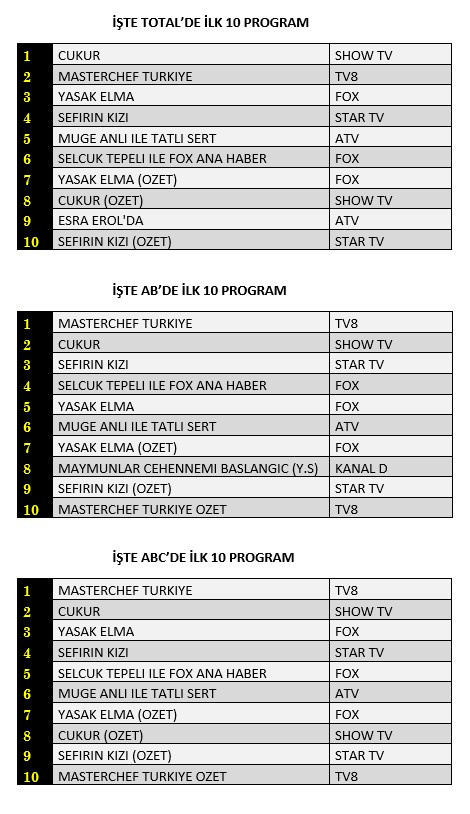 İŞTE TOTAL'DE İLK 10 PROGRAM

| | | |
|---|---|---|
| 1 | CUKUR | SHOW TV |
| 2 | MASTERCHEF TURKIYE | TV8 |
| 3 | YASAK ELMA | FOX |
| 4 | SEFIRIN KIZI | STAR TV |
| 5 | MUGE ANLI ILE TATLI SERT | ATV |
| 6 | SELCUK TEPELI ILE FOX ANA HABER | FOX |
| 7 | YASAK ELMA (OZET) | FOX |
| 8 | CUKUR (OZET) | SHOW TV |
| 9 | ESRA EROL'DA | ATV |
| 10 | SEFIRIN KIZI (OZET) | STAR TV |

İŞTE AB'DE İLK 10 PROGRAM

| | | |
|---|---|---|
| 1 | MASTERCHEF TURKIYE | TV8 |
| 2 | CUKUR | SHOW TV |
| 3 | SEFIRIN KIZI | STAR TV |
| 4 | SELCUK TEPELI ILE FOX ANA HABER | FOX |
| 5 | YASAK ELMA | FOX |
| 6 | MUGE ANLI ILE TATLI SERT | ATV |
| 7 | YASAK ELMA (OZET) | FOX |
| 8 | MAYMUNLAR CEHENNEMI BASLANGIC (Y.S) | KANAL D |
| 9 | SEFIRIN KIZI (OZET) | STAR TV |
| 10 | MASTERCHEF TURKIYE OZET | TV8 |

İŞTE ABC'DE İLK 10 PROGRAM

| | | |
|---|---|---|
| 1 | MASTERCHEF TURKIYE | TV8 |
| 2 | CUKUR | SHOW TV |
| 3 | YASAK ELMA | FOX |
| 4 | SEFIRIN KIZI | STAR TV |
| 5 | SELCUK TEPELI ILE FOX ANA HABER | FOX |
| 6 | MUGE ANLI ILE TATLI SERT | ATV |
| 7 | YASAK ELMA (OZET) | FOX |
| 8 | CUKUR (OZET) | SHOW TV |
| 9 | SEFIRIN KIZI (OZET) | STAR TV |
| 10 | MASTERCHEF TURKIYE OZET | TV8 |